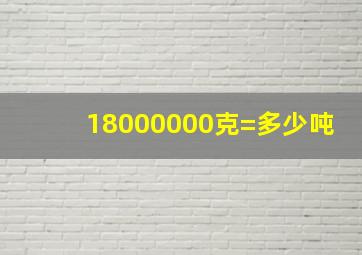 18000000克=多少吨